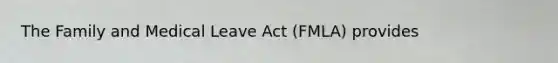 The Family and Medical Leave Act (FMLA) provides